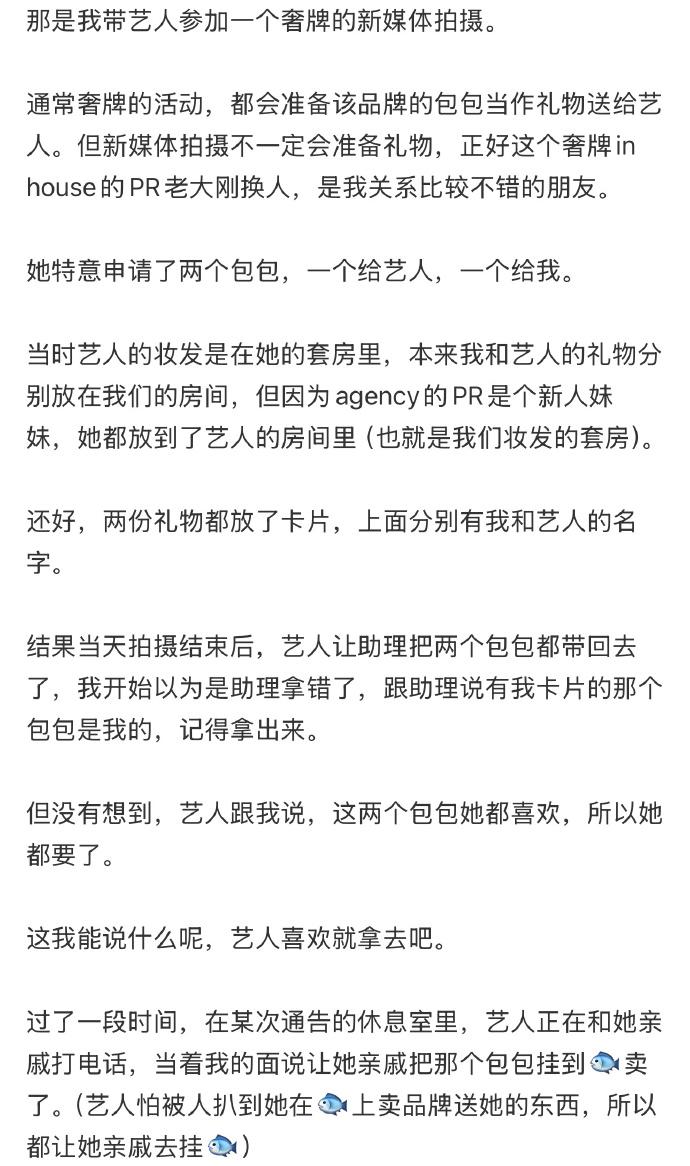 那是我带艺人参加一个奢牌的新媒体拍摄。

通常奢牌的活动，都会准备该品牌的包包当作礼物送给艺人。但新媒体拍摄不一定会准备礼物，正好这个奢牌 in house 的 PR 老大刚换人，是我关系比较不错的朋友。

她特意申请了两个包包，一个给艺人，一个给我。

当时艺人的妆发是在她的套房里，本来我和艺人的礼物分别放在我们的房间，但因为 agency 的 PR 是个新人妹妹，她都放到了艺人的房间里（也就是我们妆发的套房）。

还好，两份礼物都放了卡片，上面分别有我和艺人的名字。

结果当天拍摄结束后，艺人让助理把两个包包都带回去了，我开始以为是助理拿错了，跟助理说有我卡片的那个包包是我的，记得拿出来。

但没有想到，艺人跟我说，这两个包包她都喜欢，所以她都要了。

这我能说什么呢，艺人喜欢就拿去吧。

过了一段时间，在某次通告的休息室里，艺人正在和她亲戚打电话，当着我的面说让她亲戚把那个包包挂到🐟卖了。（艺人怕被人扒到她在🐟上卖品牌送她的东西，所以都让她亲戚去挂🐟）